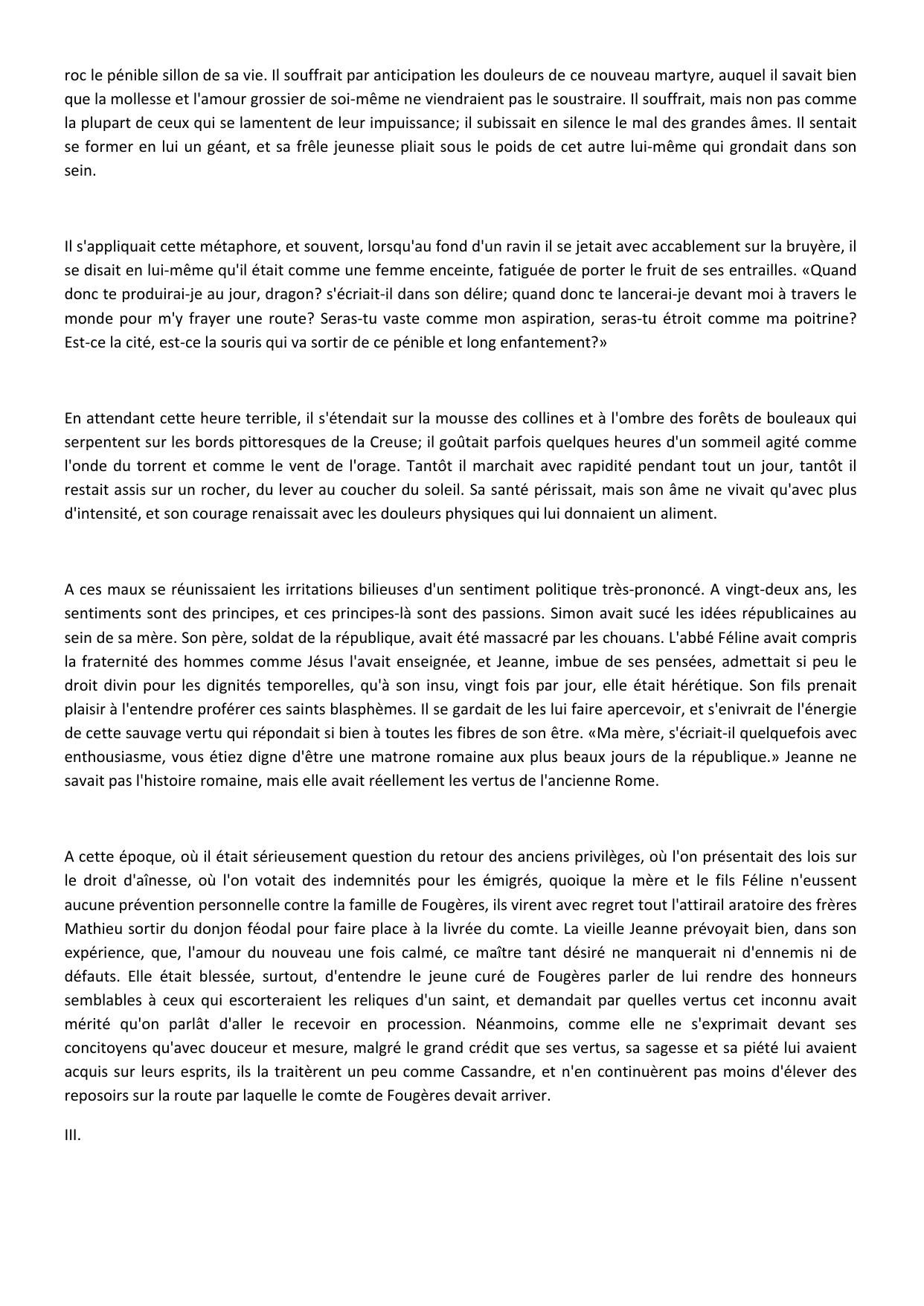 roc le pénible sillon de sa vie. Il souffrait par anticipation les douleurs de ce nouveau martyre, auquel il savait bien que la mollesse et l'amour grossier de soi-même ne viendraient pas le soustraire. Il souffrait, mais non pas comme la plupart de ceux qui se lamentent de leur impuissance; il subissait en silence le mal des grandes âmes. Il sentait se former en lui un géant, et sa frêle jeunesse pliait sous le poids de cet autre lui-même qui grondait dans son sein.

Il s'appliquait cette métaphore, et souvent, lorsqu'au fond d'un ravin il se jetait avec accablement sur la bruyère, il se disait en lui-même qu'il était comme une femme enceinte, fatiguée de porter le fruit de ses entrailles. «Quand donc te produirai-je au jour, dragon? s'écriait-il dans son délire; quand donc te lancerai-je devant moi à travers le monde pour m'y frayer une route? Seras-tu vaste comme mon aspiration, seras-tu étroit comme ma poitrine? Est-ce la cité, est-ce la souris qui va sortir de ce pénible et long enfantement?»

En attendant cette heure terrible, il s'étendait sur la mousse des collines et à l'ombre des forêts de bouleaux qui serpentent sur les bords pittoresques de la Creuse; il goûtait parfois quelques heures d'un sommeil agité comme l'onde du torrent et comme le vent de l'orage. Tantôt il marchait avec rapidité pendant tout un jour, tantôt il restait assis sur un rocher, du lever au coucher du soleil. Sa santé périssait, mais son âme ne vivait qu'avec plus d'intensité, et son courage renaissait avec les douleurs physiques qui lui donnaient un aliment.

A ces maux se réunissaient les irritations bilieuses d'un sentiment politique très-prononcé. A vingt-deux ans, les sentiments sont des principes, et ces principes-là sont des passions. Simon avait sucé les idées républicaines au sein de sa mère. Son père, soldat de la république, avait été massacré par les chouans. L'abbé Féline avait compris la fraternité des hommes comme Jésus l'avait enseignée, et Jeanne, imbue de ses pensées, admettait si peu le droit divin pour les dignités temporelles, qu'à son insu, vingt fois par jour, elle était hérétique. Son fils prenait plaisir à l'entendre proférer ces saints blasphèmes. Il se gardait de les lui faire apercevoir, et s'enivrait de l'énergie de cette sauvage vertu qui répondait si bien à toutes les fibres de son être. «Ma mère, s'écriait-il quelquefois avec enthousiasme, vous étiez digne d'être une matrone romaine aux plus beaux jours de la république.» Jeanne ne savait pas l'histoire romaine, mais elle avait réellement les vertus de l'ancienne Rome.

A cette époque, où il était sérieusement question du retour des anciens privilèges, où l'on présentait des lois sur le droit d'aînesse, où l'on votait des indemnités pour les émigrés, quoique la mère et le fils Féline n'eussent aucune prévention personnelle contre la famille de Fougères, ils virent avec regret tout l'attirail aratoire des frères Mathieu sortir du donjon féodal pour faire place à la livrée du comte. La vieille Jeanne prévoyait bien, dans son expérience, que, l'amour du nouveau une fois calmé, ce maître tant désiré ne manquerait ni d'ennemis ni de défauts. Elle était blessée, surtout, d'entendre le jeune curé de Fougères parler de lui rendre des honneurs semblables à ceux qui escorteraient les reliques d'un saint, et demandait par quelles vertus cet inconnu avait mérité qu'on parlât d'aller le recevoir en procession. Néanmoins, comme elle ne s'exprimait devant ses concitoyens qu'avec douceur et mesure, malgré le grand crédit que ses vertus, sa sagesse et sa piété lui avaient acquis sur leurs esprits, ils la traitèrent un peu comme Cassandre, et n'en continuèrent pas moins d'élever des reposoirs sur la route par laquelle le comte de Fougères devait arriver.

III.